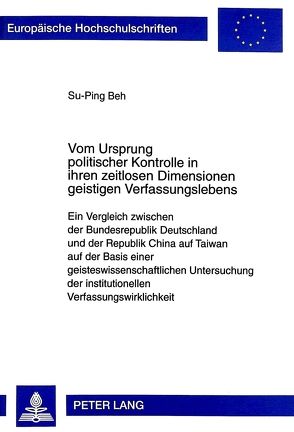 Europäische Hochschulschriften

Su-Ping Beh

Vom Ursprung politischer Kontrolle in ihren zeitlosen Dimensionen geistigen Verfassungslebens

Ein Vergleich zwischen der Bundesrepublik Deutschland und der Republik China auf Taiwan auf der Basis einer geisteswissenschaftlichen Untersuchung der institutionellen Verfassungswirklichkeit

PETER LANG